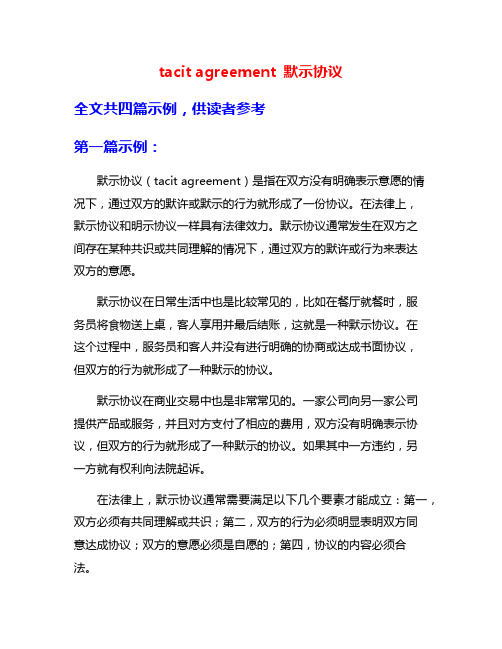 tacit agreement 默示协议

全文共四篇示例，供读者参考

第一篇示例：

默示协议（tacit agreement）是指在双方没有明确表示意愿的情况下，通过双方的默许或默示的行为就形成了一份协议。在法律上，默示协议和明示协议一样具有法律效力。默示协议通常发生在双方之间存在某种共识或共同理解的情况下，通过双方的默许或行为来表达双方的意愿。

默示协议在日常生活中也是比较常见的，比如在餐厅就餐时，服务员将食物送上桌，客人享用并最后结账，这就是一种默示协议。在这个过程中，服务员和客人并没有进行明确的协商或达成书面协议，但双方的行为就形成了一种默示的协议。

默示协议在商业交易中也是非常常见的。一家公司向另一家公司提供产品或服务，并且对方支付了相应的费用，双方没有明确表示协议，但双方的行为就形成了一种默示的协议。如果其中一方违约，另一方就有权利向法院起诉。

在法律上，默示协议通常需要满足以下几个要素才能成立：第一，双方必须有共同理解或共识；第二，双方的行为必须明显表明双方同意达成协议；双方的意愿必须是自愿的；第四，协议的内容必须合法。